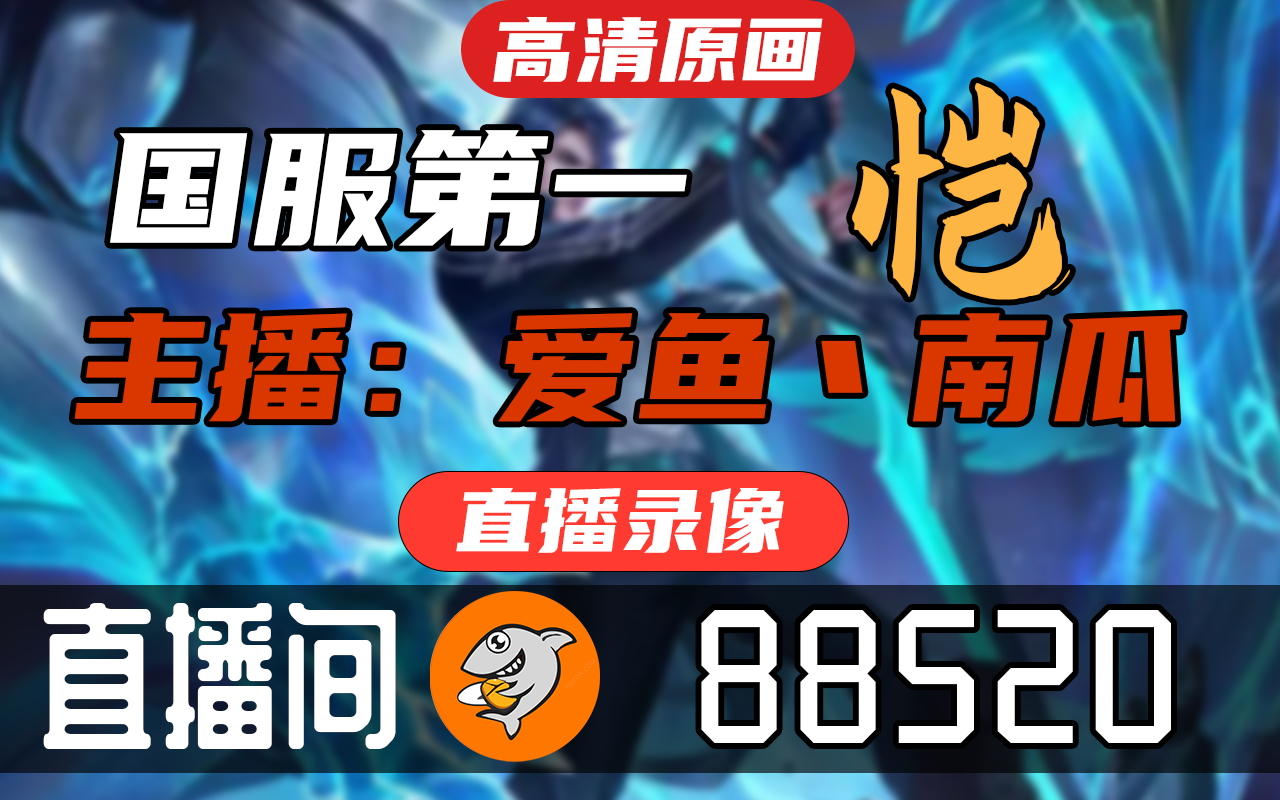 高清原画

国服第一 恺

主播：爱鱼丶南瓜

直播录像

直播间 88520